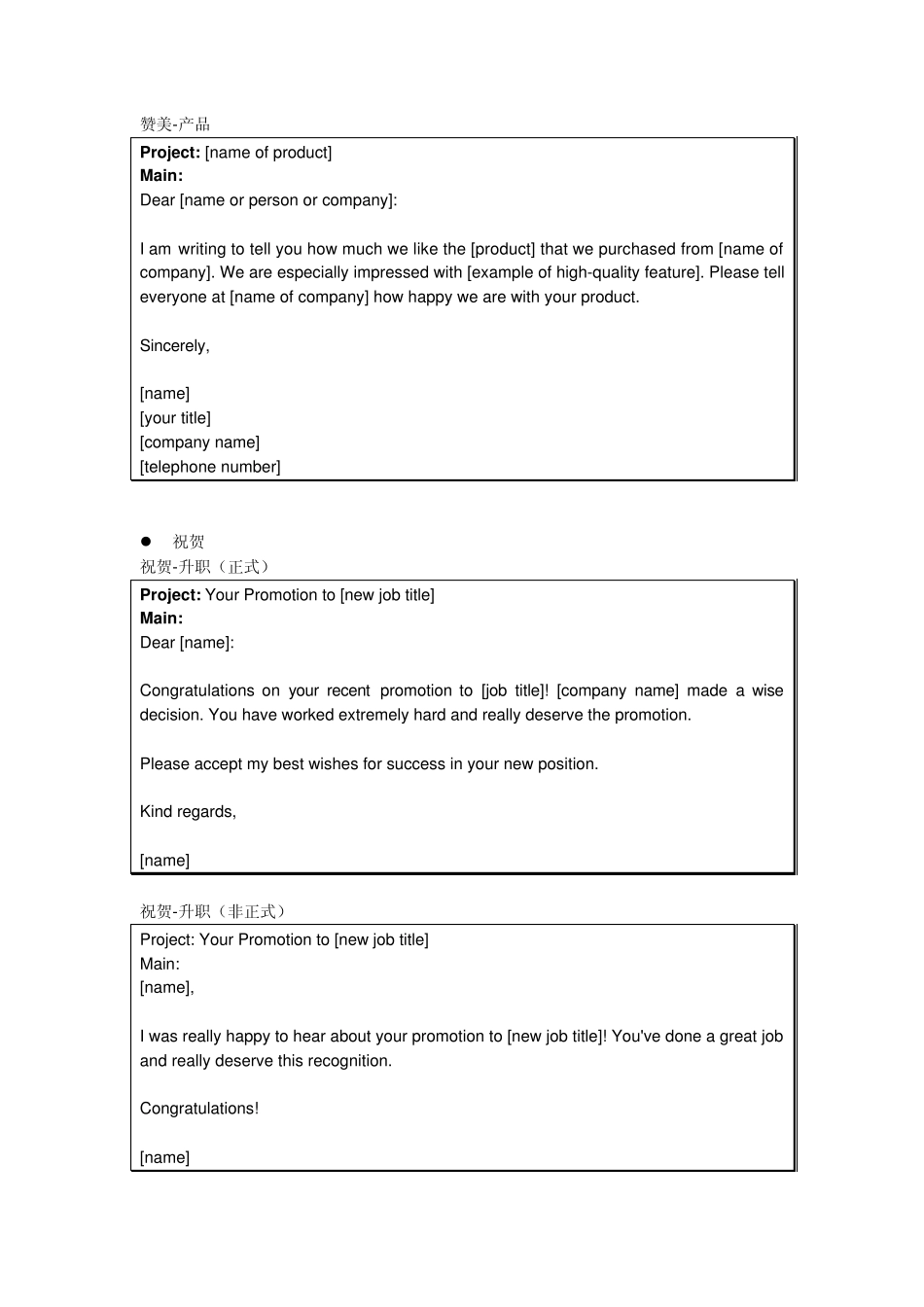 赞美-产品

Project: [name of product]
Main:
Dear [name or person or company]:

I am writing to tell you how much we like the [product] that we purchased from [name of company]. We are especially impressed with [example of high-quality feature]. Please tell everyone at [name of company] how happy we are with your product.

Sincerely,

[name]
[your title]
[company name]
[telephone number]

• 祝贺

祝贺-升职（正式）

Project: Your Promotion to [new job title]
Main:
Dear [name]:

Congratulations on your recent promotion to [job title]! [company name] made a wise decision. You have worked extremely hard and really deserve the promotion.

Please accept my best wishes for success in your new position.

Kind regards,

[name]

祝贺-升职（非正式）

Project: Your Promotion to [new job title]
Main:
[name],

I was really happy to hear about your promotion to [new job title]! You've done a great job and really deserve this recognition.

Congratulations!

[name]